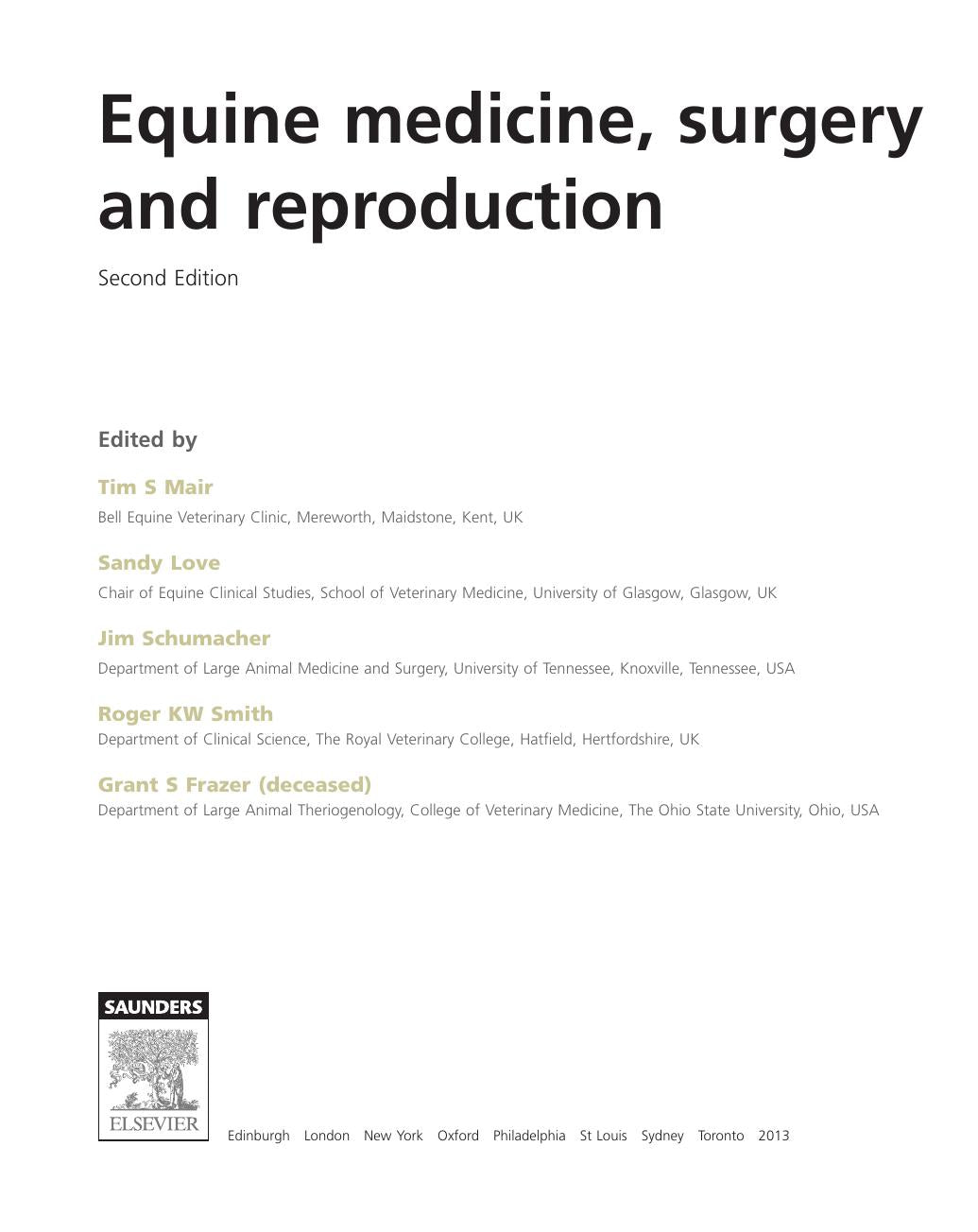 Equine medicine, surgery and reproduction

Second Edition

Edited by

Tim S Mair

Bell Equine Veterinary Clinic, Mereworth, Maidstone, Kent, UK

Sandy Love

Chair of Equine Clinical Studies, School of Veterinary Medicine, University of Glasgow, Glasgow, UK

Jim Schumacher

Department of Large Animal Medicine and Surgery, University of Tennessee, Knoxville, Tennessee, USA

Roger KW Smith

Department of Clinical Science, The Royal Veterinary College, Hatfield, Hertfordshire, UK

Grant S Frazer (deceased)

Department of Large Animal Theriogenology, College of Veterinary Medicine, The Ohio State University, Ohio, USA

SAUNDERS

ELSEVIER

Edinburgh London New York Oxford Philadelphia St Louis Sydney Toronto 2013